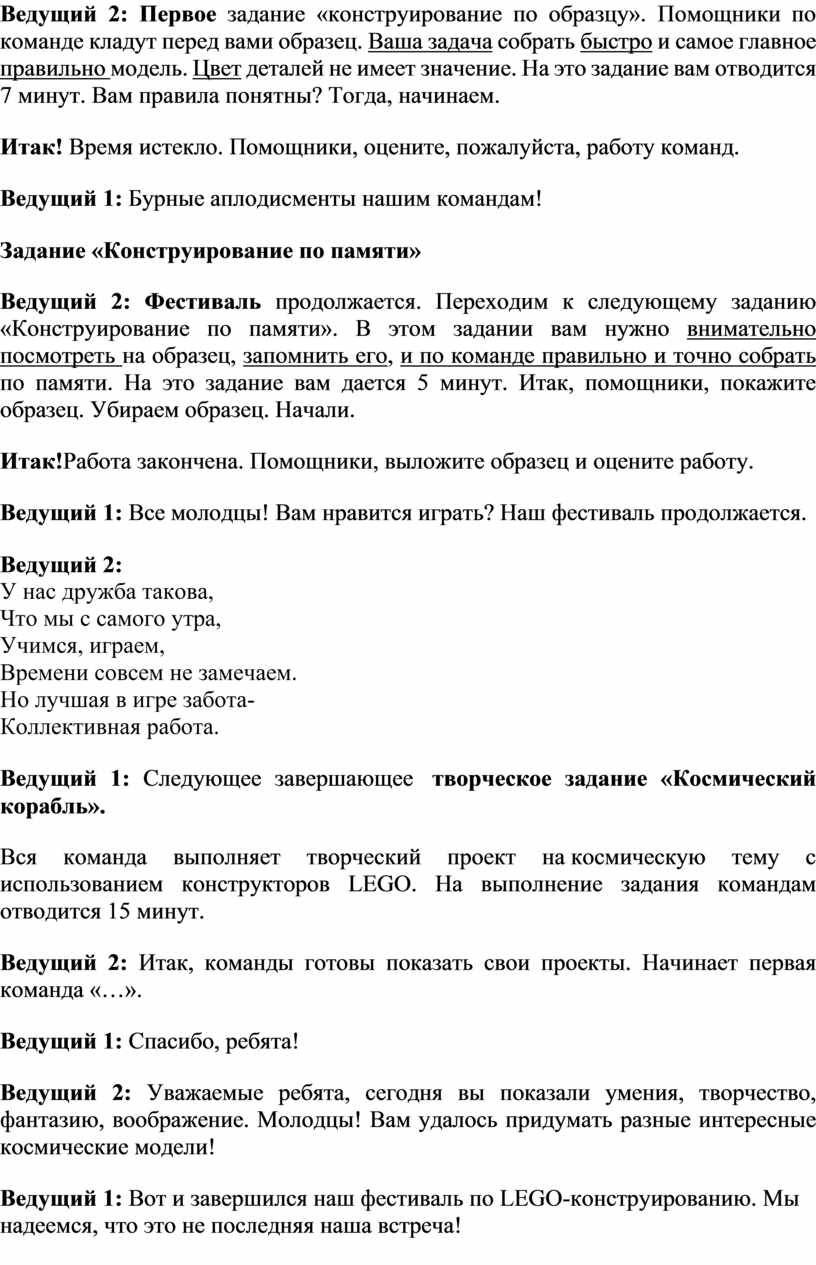 Ведущий 2: Первое задание «конструирование по образцу». Помощники по команде кладут перед вами образец. Ваша задача собрать быстро и самое главное правильно модель. Цвет деталей не имеет значение. На это задание вам отводится 7 минут. Вам правила понятны? Тогда, начинаем.

Итак! Время истекло. Помощники, оцените, пожалуйста, работу команд.

Ведущий 1: Бурные аплодисменты нашим командам!

Задание «Конструирование по памяти»

Ведущий 2: Фестиваль продолжается. Переходим к следующему заданию «Конструирование по памяти». В этом задании вам нужно внимательно посмотреть на образец, запомнить его, и по команде правильно и точно собрать по памяти. На это задание вам дается 5 минут. Итак, помощники, покажите образец. Убираем образец. Начали.

Итак!Работа закончена. Помощники, выложите образец и оцените работу.

Ведущий 1: Все молодцы! Вам нравится играть? Наш фестиваль продолжается.

Ведущий 2:
У нас дружба такова,
Что мы с самого утра,
Учимся, играем,
Времени совсем не замечаем.
Но лучшая в игре забота-
Коллективная работа.

Ведущий 1: Следующее завершающее творческое задание «Космический корабль».

Вся команда выполняет творческий проект на космическую тему с использованием конструкторов LEGO. На выполнение задания командам отводится 15 минут.

Ведущий 2: Итак, команды готовы показать свои проекты. Начинает первая команда «…».

Ведущий 1: Спасибо, ребята!

Ведущий 2: Уважаемые ребята, сегодня вы показали умения, творчество, фантазию, воображение. Молодцы! Вам удалось придумать разные интересные космические модели!

Ведущий 1: Вот и завершился наш фестиваль по LEGO-конструированию. Мы надеемся, что это не последняя наша встреча!